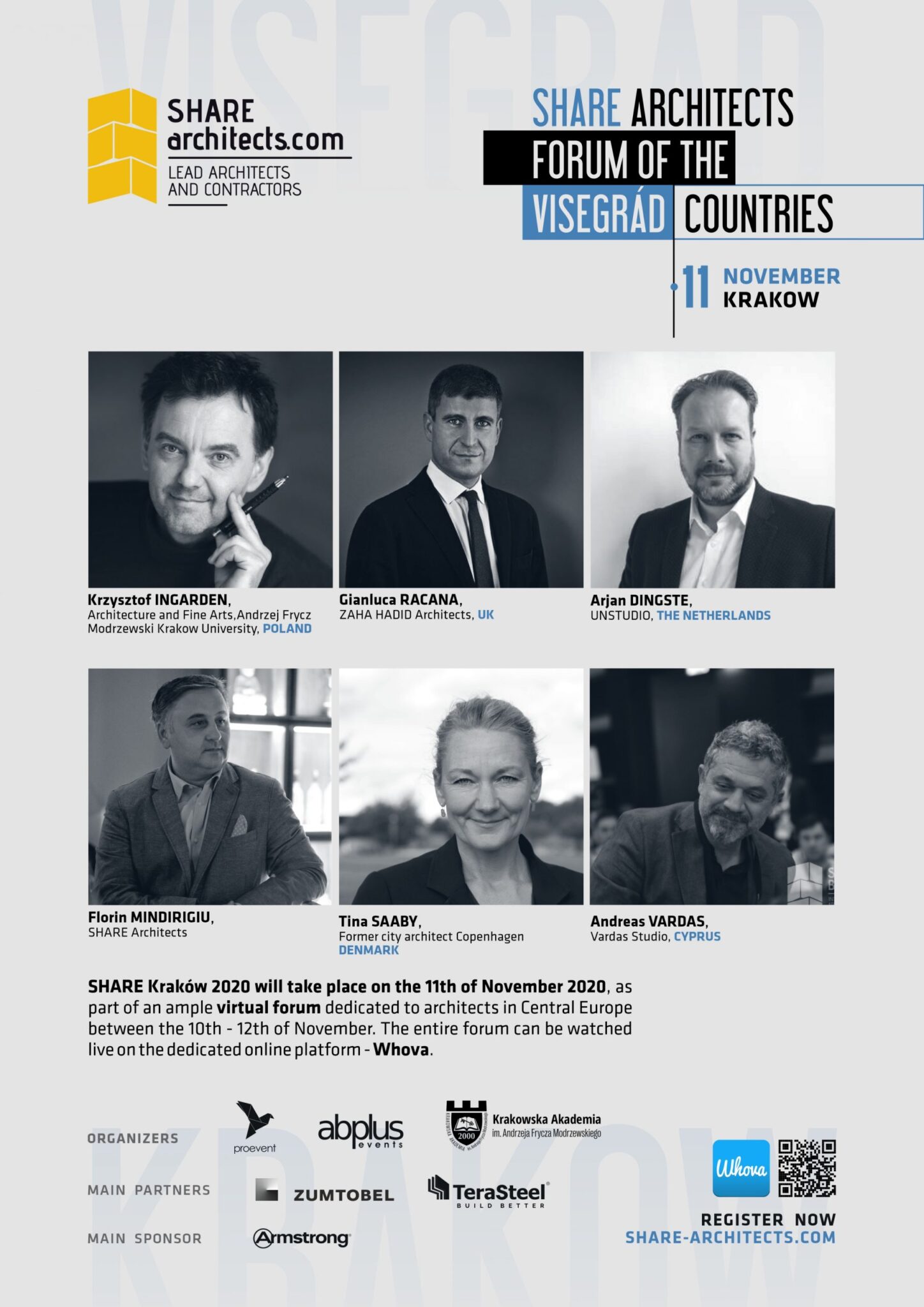 SHARE
architects.com
LEAD ARCHITECTS
AND CONTRACTORS

SHARE ARCHITECTS
FORUM OF THE
VISEGRÁD COUNTRIES

11 NOVEMBER
KRAKOW

Krzysztof INGARDEN,
Architecture and Fine Arts,Andrzej Frycz Modrzewski Krakow University, POLAND

Gianluca RACANA,
ZAHA HADID Architects, UK

Arjan DINGSTE,
UNSTUDIO, THE NETHERLANDS

Florin MINDIRIGIU,
SHARE Architects

Tina SAABY,
Former city architect Copenhagen
DENMARK

Andreas VARDAS,
Vardas Studio, CYPRUS

SHARE Kraków 2020 will take place on the 11th of November 2020, as part of an ample virtual forum dedicated to architects in Central Europe between the 10th - 12th of November. The entire forum can be watched live on the dedicated online platform - Whova.

ORGANIZERS
proevent
abplus events
Krakowska Akademia
im. Andrzeja Frycza Modrzewskiego

MAIN PARTNERS
ZUMTOBEL
TeraSteel
BUILD BETTER

MAIN SPONSOR
Armstrong

Whova

REGISTER NOW
SHARE-ARCHITECTS.COM

VISEGRAD
KRAKOW